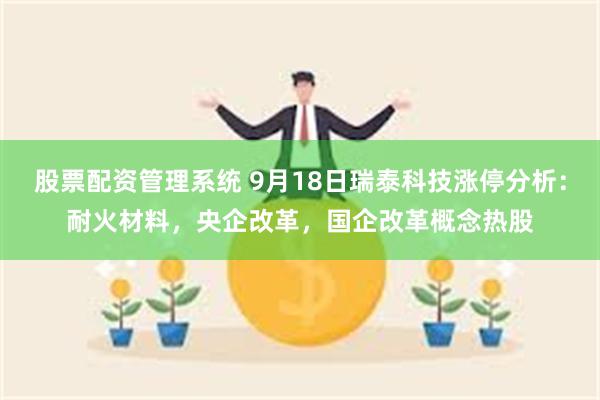 股票配资管理系统 9月18日瑞泰科技涨停分析：耐火材料，央企改革，国企改革概念热股